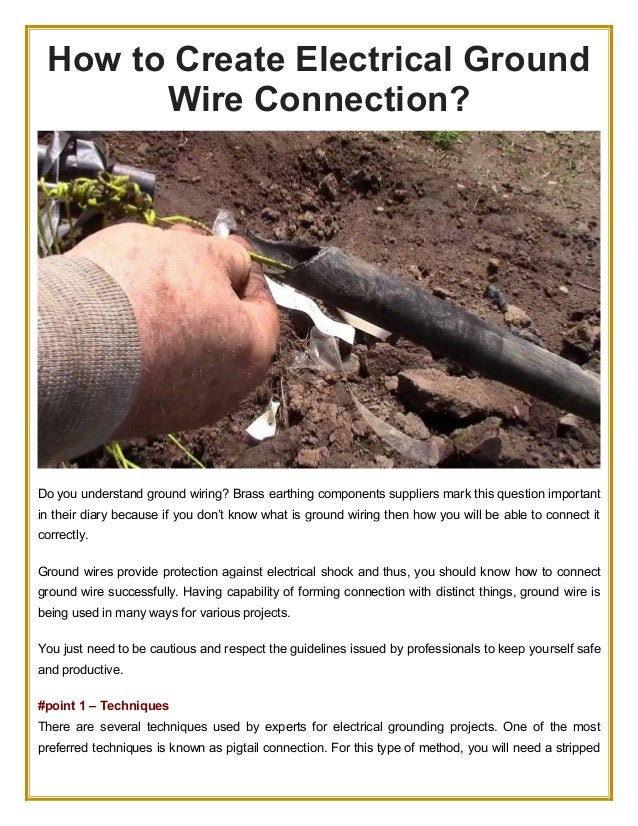 How to Create Electrical Ground Wire Connection?

Do you understand ground wiring? Brass earthing components suppliers mark this question important in their diary because if you don't know what is ground wiring then how you will be able to connect it correctly.

Ground wires provide protection against electrical shock and thus, you should know how to connect ground wire successfully. Having capability of forming connection with distinct things, ground wire is being used in many ways for various projects.

You just need to be cautious and respect the guidelines issued by professionals to keep yourself safe and productive.

#point 1 – Techniques
There are several techniques used by experts for electrical grounding projects. One of the most preferred techniques is known as pigtail connection. For this type of method, you will need a stripped